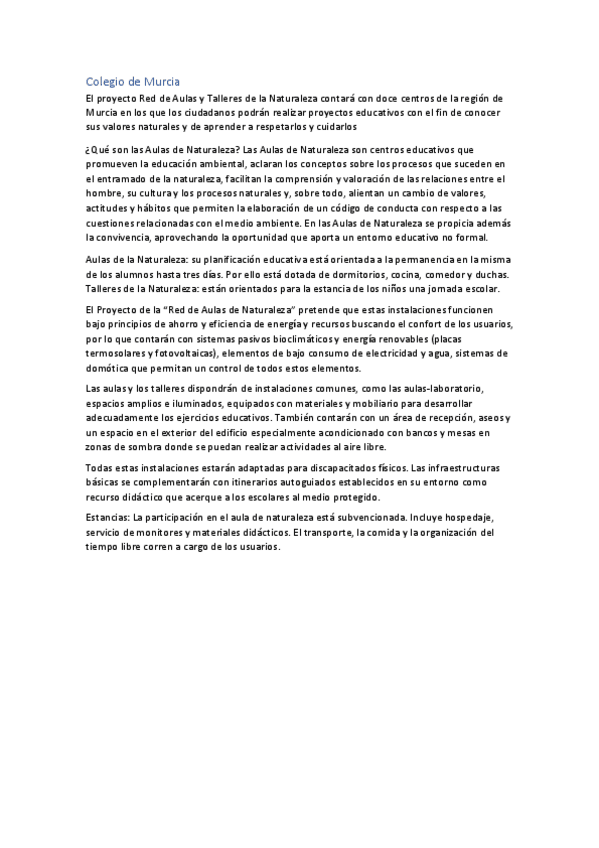 Colegio de Murcia

El proyecto Red de Aulas y Talleres de la Naturaleza contará con doce centros de la región de Murcia en los que los ciudadanos podrán realizar proyectos educativos con el fin de conocer sus valores naturales y de aprender a respetarlos y cuidarlos

¿Qué son las Aulas de Naturaleza? Las Aulas de Naturaleza son centros educativos que promueven la educación ambiental, aclaran los conceptos sobre los procesos que suceden en el entramado de la naturaleza, facilitan la comprensión y valoración de las relaciones entre el hombre, su cultura y los procesos naturales y, sobre todo, alientan un cambio de valores, actitudes y hábitos que permiten la elaboración de un código de conducta con respecto a las cuestiones relacionadas con el medio ambiente. En las Aulas de Naturaleza se propicia además la convivencia, aprovechando la oportunidad que aporta un entorno educativo no formal.

Aulas de la Naturaleza: su planificación educativa está orientada a la permanencia en la misma de los alumnos hasta tres días. Por ello está dotada de dormitorios, cocina, comedor y duchas. Talleres de la Naturaleza: están orientados para la estancia de los niños una jornada escolar.

El Proyecto de la "Red de Aulas de Naturaleza" pretende que estas instalaciones funcionen bajo principios de ahorro y eficiencia de energía y recursos buscando el confort de los usuarios, por lo que contarán con sistemas pasivos bioclimáticos y energía renovables (placas termosolares y fotovoltaicas), elementos de bajo consumo de electricidad y agua, sistemas de domótica que permitan un control de todos estos elementos.

Las aulas y los talleres dispondrán de instalaciones comunes, como las aulas-laboratorio, espacios amplios e iluminados, equipados con materiales y mobiliario para desarrollar adecuadamente los ejercicios educativos. También contarán con un área de recepción, aseos y un espacio en el exterior del edificio especialmente acondicionado con bancos y mesas en zonas de sombra donde se puedan realizar actividades al aire libre.

Todas estas instalaciones estarán adaptadas para discapacitados físicos. Las infraestructuras básicas se complementarán con itinerarios autoguiados establecidos en su entorno como recurso didáctico que acerque a los escolares al medio protegido.

Estancias: La participación en el aula de naturaleza está subvencionada. Incluye hospedaje, servicio de monitores y materiales didácticos. El transporte, la comida y la organización del tiempo libre corren a cargo de los usuarios.